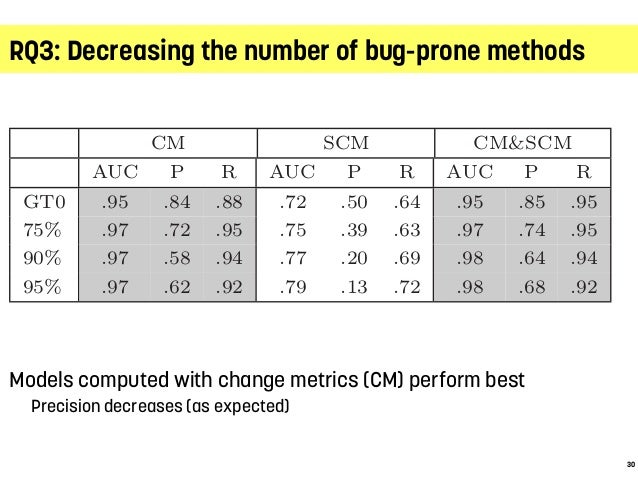 RQ3: Decreasing the number of bug-prone methods

| | CM | | | SCM | | | CM&SCM | | |
|---|---|---|---|---|---|---|---|---|---|
| | AUC | P | R | AUC | P | R | AUC | P | R |
| GT0 | .95 | .84 | .88 | .72 | .50 | .64 | .95 | .85 | .95 |
| 75% | .97 | .72 | .95 | .75 | .39 | .63 | .97 | .74 | .95 |
| 90% | .97 | .58 | .94 | .77 | .20 | .69 | .98 | .64 | .94 |
| 95% | .97 | .62 | .92 | .79 | .13 | .72 | .98 | .68 | .92 |

Models computed with change metrics (CM) perform best

Precision decreases (as expected)

30